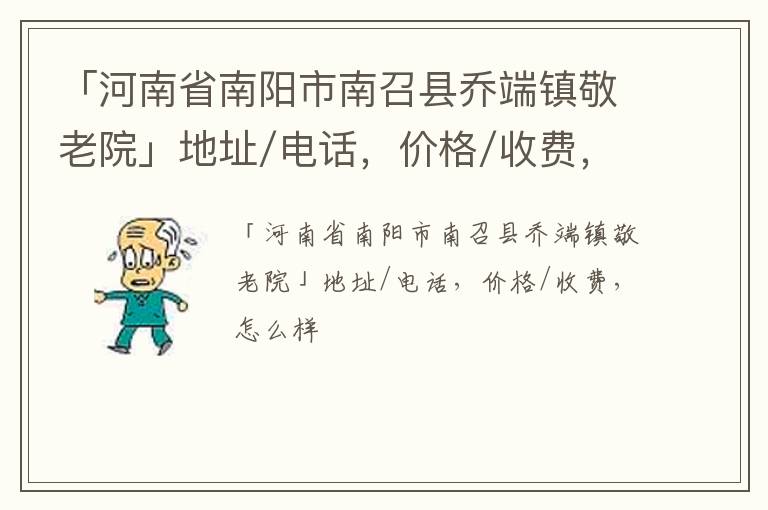 「河南省南阳市南召县乔端镇敬老院」地址/电话，价格/收费，

「河南省南阳市南召县乔端镇敬老院」地址/电话，价格/收费，怎么样